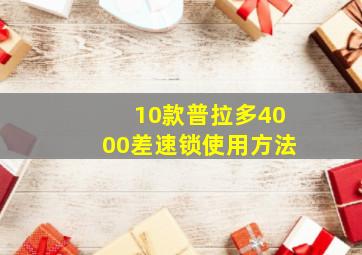 10款普拉多4000差速锁使用方法